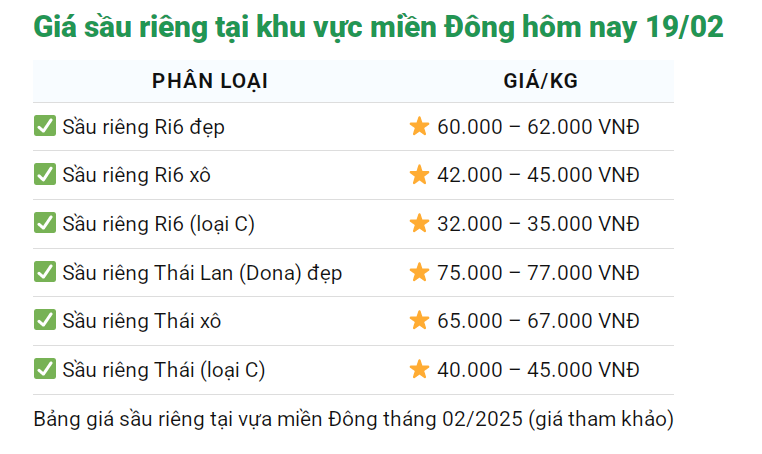 Giá sầu riêng tại khu vực miền Đông hôm nay 19/02

| PHÂN LOẠI | GIÁ/KG |
|---|---|
| ✅ Sầu riêng Ri6 đẹp | ⭐ 60.000 – 62.000 VNĐ |
| ✅ Sầu riêng Ri6 xô | ⭐ 42.000 – 45.000 VNĐ |
| ✅ Sầu riêng Ri6 (loại C) | ⭐ 32.000 – 35.000 VNĐ |
| ✅ Sầu riêng Thái Lan (Dona) đẹp | ⭐ 75.000 – 77.000 VNĐ |
| ✅ Sầu riêng Thái xô | ⭐ 65.000 – 67.000 VNĐ |
| ✅ Sầu riêng Thái (loại C) | ⭐ 40.000 – 45.000 VNĐ |

Bảng giá sầu riêng tại vựa miền Đông tháng 02/2025 (giá tham khảo)